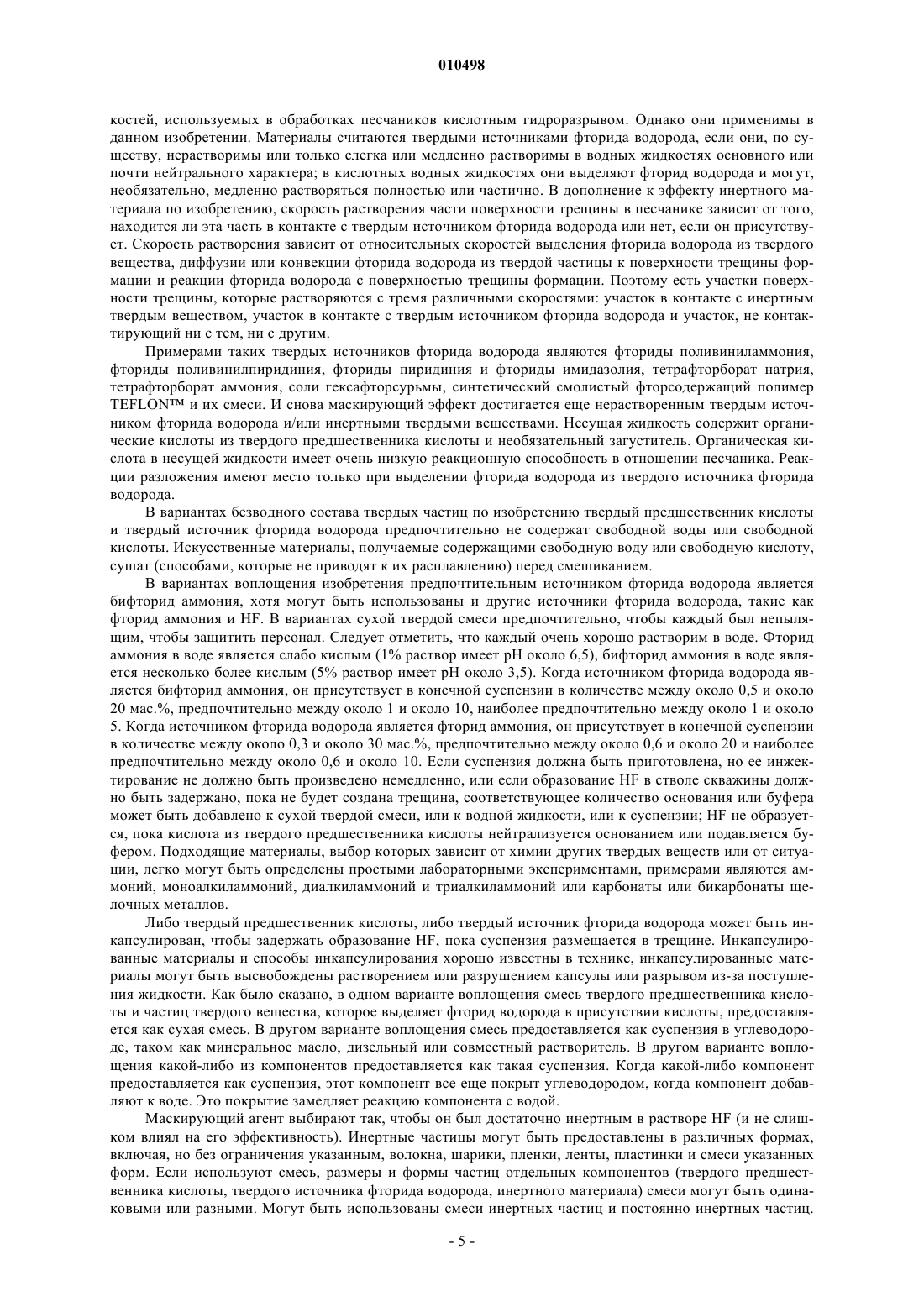 010498

костей, используемых в обработках песчаников кислотным гидроразрывом. Однако они применимы в данном изобретении. Материалы считаются твердыми источниками фторида водорода, если они, по существу, нерастворимы или только слегка или медленно растворимы в водных жидкостях основного или почти нейтрального характера; в кислотных водных жидкостях они выделяют фторид водорода и могут, необязательно, медленно растворяться полностью или частично. В дополнение к эффекту инертного материала по изобретению, скорость растворения части поверхности трещины в песчанике зависит от того, находится ли эта часть в контакте с твердым источником фторида водорода или нет, если он присутствует. Скорость растворения зависит от относительных скоростей выделения фторида водорода из твердого вещества, диффузии или конвекции фторида водорода из твердой частицы к поверхности трещины формации и реакции фторида водорода с поверхностью трещины формации. Поэтому есть участки поверхности трещины, которые растворяются с тремя различными скоростями: участок в контакте с инертным твердым веществом, участок в контакте с твердым источником фторида водорода и участок, не контактирующий ни с тем, ни с другим.

Примерами таких твердых источников фторида водорода являются фториды поливиниламмония, фториды поливинилпиридиния, фториды пиридиния и фториды имидазолия, тетрафторборат натрия, тетрафторборат аммония, соли гексафторсурьмы, синтетический смолистый фторсодержащий полимер TEFLON™ и их смеси. И снова маскирующий эффект достигается еще нерастворенным твердым источником фторида водорода и/или инертными твердыми веществами. Несущая жидкость содержит органические кислоты из твердого предшественника кислоты и необязательный загуститель. Органическая кислота в несущей жидкости имеет очень низкую реакционную способность в отношении песчаника. Реакции разложения имеют место только при выделении фторида водорода из твердого источника фторида водорода.

В вариантах безводного состава твердых частиц по изобретению твердый предшественник кислоты и твердый источник фторида водорода предпочтительно не содержат свободной воды или свободной кислоты. Искусственные материалы, получаемые содержащими свободную воду или свободную кислоту, сушат (способами, которые не приводят к их расплавлению) перед смешиванием.

В вариантах воплощения изобретения предпочтительным источником фторида водорода является бифторид аммония, хотя могут быть использованы и другие источники фторида водорода, такие как фторид аммония и HF. В вариантах сухой твердой смеси предпочтительно, чтобы каждый был непылящим, чтобы защитить персонал. Следует отметить, что каждый очень хорошо растворим в воде. Фторид аммония в воде является слабо кислым (1% раствор имеет pH около 6,5), бифторид аммония в воде является несколько более кислым (5% раствор имеет pH около 3,5). Когда источником фторида водорода является бифторид аммония, он присутствует в конечной суспензии в количестве между около 0,5 и около 20 мас.%, предпочтительно между около 1 и около 10, наиболее предпочтительно между около 1 и около 5. Когда источником фторида водорода является фторид аммония, он присутствует в конечной суспензии в количестве между около 0,3 и около 30 мас.%, предпочтительно между около 0,6 и около 20 и наиболее предпочтительно между около 0,6 и около 10. Если суспензия должна быть приготовлена, но ее инжектирование не должно быть произведено немедленно, или если образование HF в стволе скважины должно быть задержано, пока не будет создана трещина, соответствующее количество основания или буфера может быть добавлено к сухой твердой смеси, или к водной жидкости, или к суспензии; HF не образуется, пока кислота из твердого предшественника кислоты нейтрализуется основанием или подавляется буфером. Подходящие материалы, выбор которых зависит от химии других твердых веществ или от ситуации, легко могут быть определены простыми лабораторными экспериментами, примерами являются аммоний, моноалкиламмоний, диалкиламмоний и триалкиламмоний или карбонаты или бикарбонаты щелочных металлов.

Либо твердый предшественник кислоты, либо твердый источник фторида водорода может быть инкапсулирован, чтобы задержать образование HF, пока суспензия размещается в трещине. Инкапсулированные материалы и способы инкапсулирования хорошо известны в технике, инкапсулированные материалы могут быть высвобождены растворением или разрушением капсулы или разрывом из-за поступления жидкости. Как было сказано, в одном варианте воплощения смесь твердого предшественника кислоты и частиц твердого вещества, которое выделяет фторид водорода в присутствии кислоты, предоставляется как сухая смесь. В другом варианте воплощения смесь предоставляется как суспензия в углеводороде, таком как минеральное масло, дизельный или совместный растворитель. В другом варианте воплощения какой-либо из компонентов предоставляется как такая суспензия. Когда какой-либо компонент предоставляется как суспензия, этот компонент все еще покрыт углеводородом, когда компонент добавляют к воде. Это покрытие замедляет реакцию компонента с водой.

Маскирующий агент выбирают так, чтобы он был достаточно инертным в растворе HF (и не слишком влиял на его эффективность). Инертные частицы могут быть предоставлены в различных формах, включая, но без ограничения указанным, волокна, шарики, пленки, ленты, пластинки и смеси указанных форм. Если используют смесь, размеры и формы частиц отдельных компонентов (твердого предшественника кислоты, твердого источника фторида водорода, инертного материала) смеси могут быть одинаковыми или разными. Могут быть использованы смеси инертных частиц и постоянно инертных частиц.

- 5 -